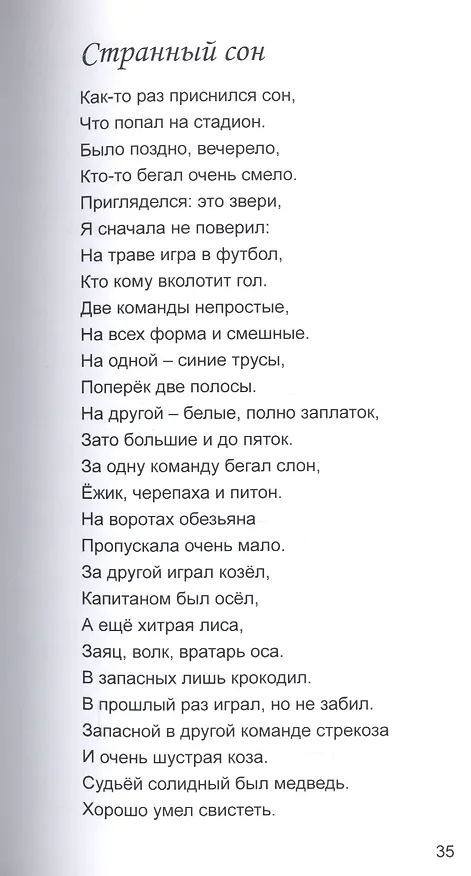 Странный сон

Как-то раз приснился сон,
Что попал на стадион.
Было поздно, вечерело,
Кто-то бегал очень смело.
Пригляделся: это звери,
Я сначала не поверил:
На траве игра в футбол,
Кто кому вколотит гол.
Две команды непростые,
На всех форма и смешные.
На одной – синие трусы,
Поперёк две полосы.
На другой – белые, полно заплаток,
Зато большие и до пяток.
За одну команду бегал слон,
Ёжик, черепаха и питон.
На воротах обезьяна
Пропускала очень мало.
За другой играл козёл,
Капитаном был осёл,
А ещё хитрая лиса,
Заяц, волк, вратарь оса.
В запасных лишь крокодил.
В прошлый раз играл, но не забил.
Запасной в другой команде стрекоза
И очень шустрая коза.
Судьёй солидный был медведь.
Хорошо умел свистеть.

35